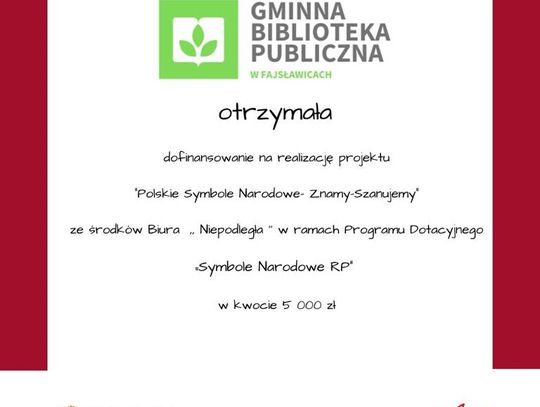 GMINNA BIBLIOTEKA PUBLICZNA
W FAJSŁAWICACH

otrzymała

dofinansowanie na realizację projektu

"Polskie Symbole Narodowe- Znamy-Szanujemy"

ze środków Biura „ Niepodległa " w ramach Programu Dotacyjnego

„Symbole Narodowe RP"

w kwocie 5 000 zł